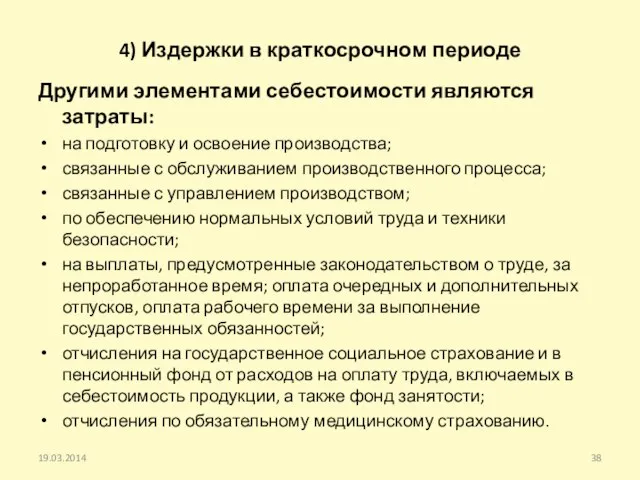 4) Издержки в краткосрочном периоде

Другими элементами себестоимости являются затраты:

• на подготовку и освоение производства;
• связанные с обслуживанием производственного процесса;
• связанные с управлением производством;
• по обеспечению нормальных условий труда и техники безопасности;
• на выплаты, предусмотренные законодательством о труде, за непроработанное время; оплата очередных и дополнительных отпусков, оплата рабочего времени за выполнение государственных обязанностей;
• отчисления на государственное социальное страхование и в пенсионный фонд от расходов на оплату труда, включаемых в себестоимость продукции, а также фонд занятости;
• отчисления по обязательному медицинскому страхованию.

19.03.2014

38